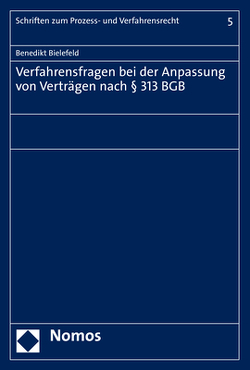 Schriften zum Prozess- und Verfahrensrecht 5

Benedikt Bielefeld

Verfahrensfragen bei der Anpassung von Verträgen nach § 313 BGB

Nomos